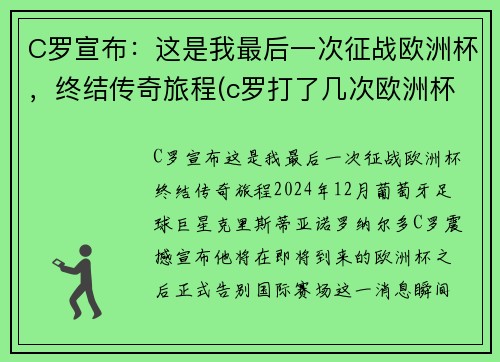 C罗宣布：这是我最后一次征战欧洲杯，终结传奇旅程(c罗打了几次欧洲杯

C罗宣布这是我最后一次征战欧洲杯终结传奇旅程2024年12月葡萄牙足球巨星克里斯蒂亚诺罗纳尔多C罗震撼宣布他将在即将到来的欧洲杯之后正式告别国际赛场这一消息瞬间